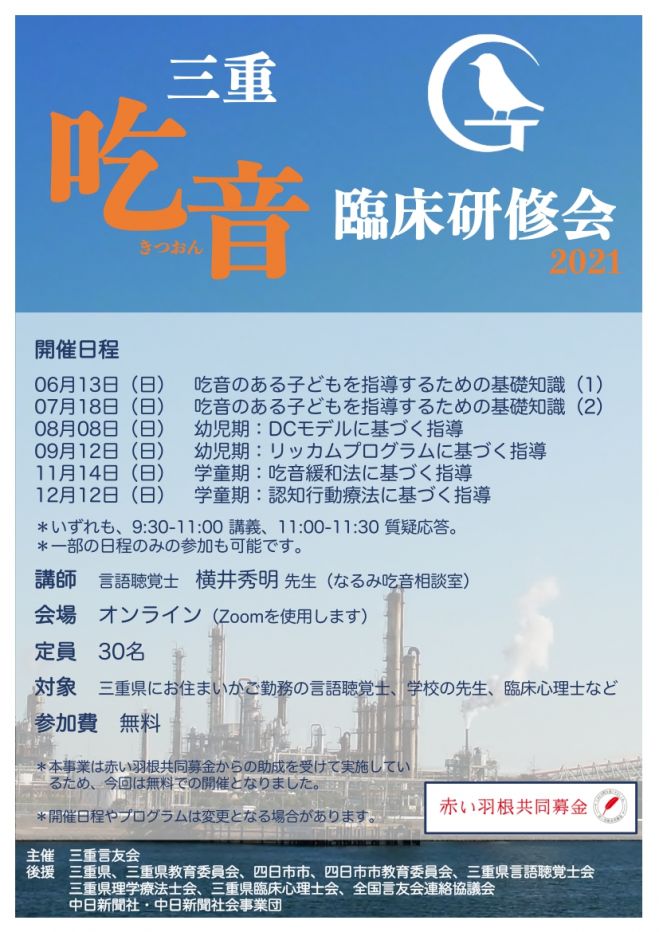 三重

吃音
きつおん

臨床研修会
2021

開催日程

06月13日（日）　吃音のある子どもを指導するための基礎知識（1）
07月18日（日）　吃音のある子どもを指導するための基礎知識（2）
08月08日（日）　幼児期：DCモデルに基づく指導
09月12日（日）　幼児期：リッカムプログラムに基づく指導
11月14日（日）　学童期：吃音緩和法に基づく指導
12月12日（日）　学童期：認知行動療法に基づく指導

＊いずれも、9:30-11:00 講義、11:00-11:30 質疑応答。
＊一部の日程のみの参加も可能です。

講師　言語聴覚士　横井秀明 先生（なるみ吃音相談室）

会場　オンライン（Zoomを使用します）

定員　30名

対象　三重県にお住まいかご勤務の言語聴覚士、学校の先生、臨床心理士など

参加費　無料

＊本事業は赤い羽根共同募金からの助成を受けて実施しているため、今回は無料での開催となりました。

＊開催日程やプログラムは変更となる場合があります。

赤い羽根共同募金

主催　三重言友会
後援　三重県、三重県教育委員会、四日市市、四日市市教育委員会、三重県言語聴覚士会
三重県理学療法士会、三重県臨床心理士会、全国言友会連絡協議会
中日新聞社・中日新聞社会事業団